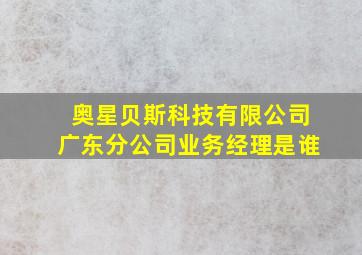 奥星贝斯科技有限公司
广东分公司业务经理是谁